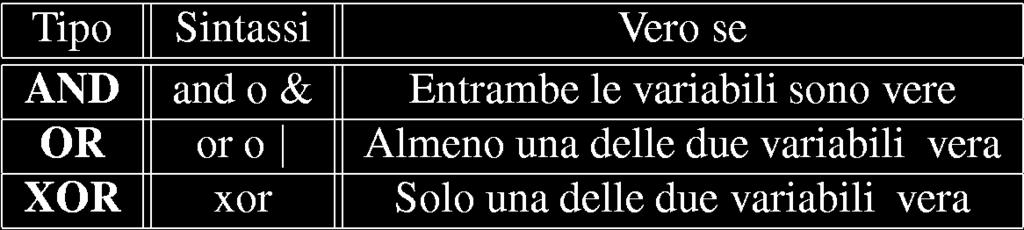 | Tipo | Sintassi | Vero se |
|---|---|---|
| **AND** | and o & | Entrambe le variabili sono vere |
| **OR** | or o \| | Almeno una delle due variabili vera |
| **XOR** | xor | Solo una delle due variabili vera |